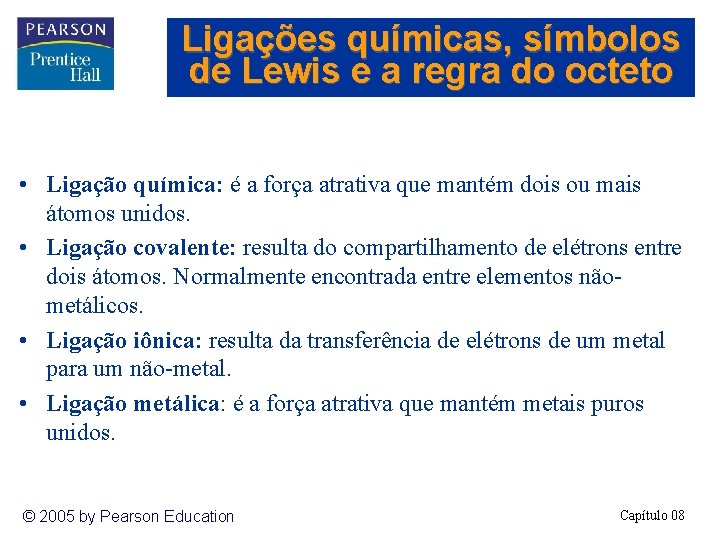 PEARSON
Prentice
Hall

Ligações químicas, símbolos de Lewis e a regra do octeto

• Ligação química: é a força atrativa que mantém dois ou mais átomos unidos.
• Ligação covalente: resulta do compartilhamento de elétrons entre dois átomos. Normalmente encontrada entre elementos não-metálicos.
• Ligação iônica: resulta da transferência de elétrons de um metal para um não-metal.
• Ligação metálica: é a força atrativa que mantém metais puros unidos.

© 2005 by Pearson Education

Capítulo 08